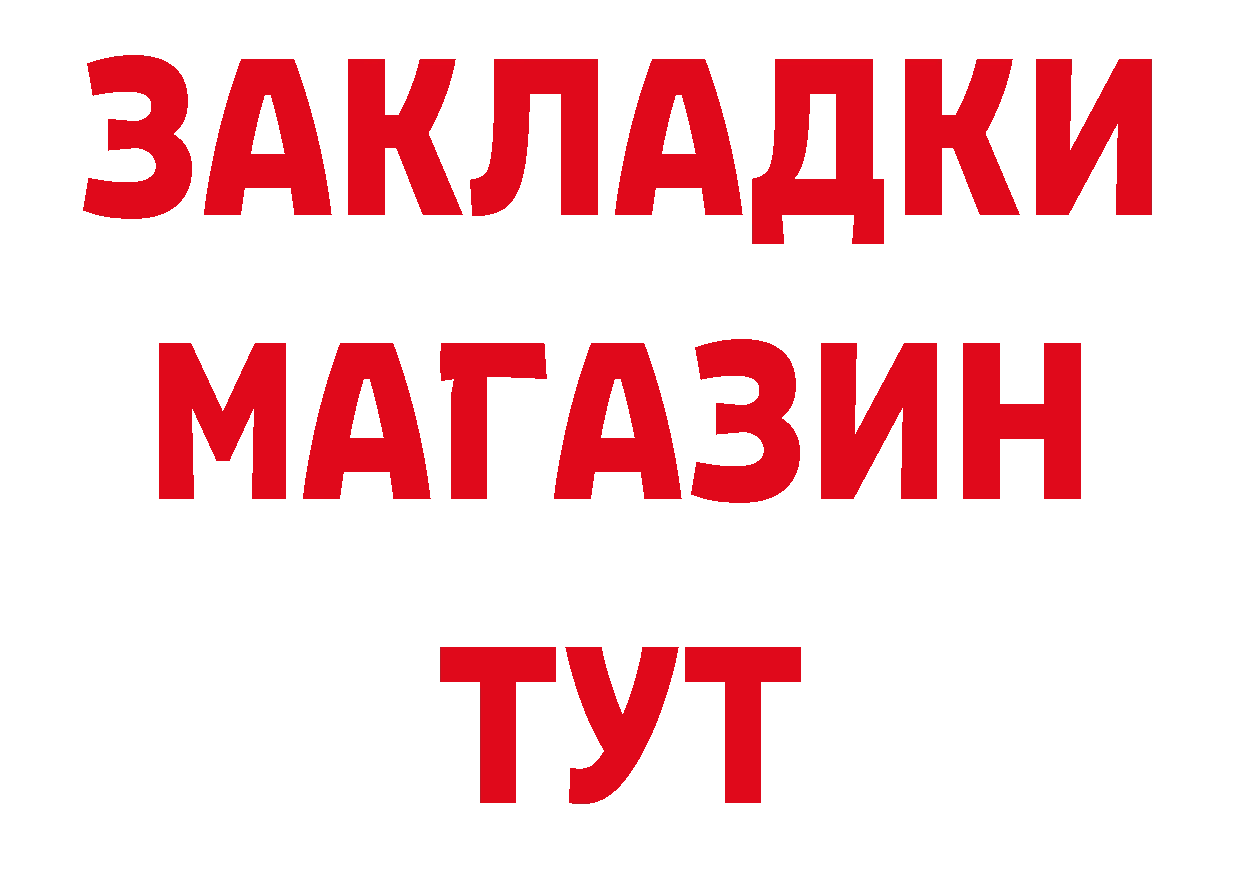 ЗАКЛАДКИ
МАГАЗИН
ТУТ